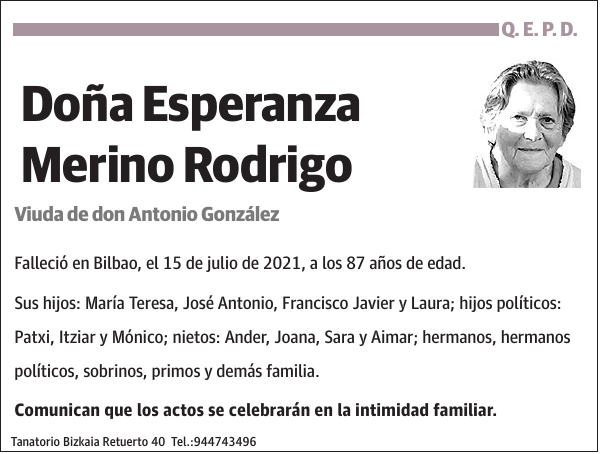 Q. E. P. D.

Doña Esperanza Merino Rodrigo

Viuda de don Antonio González

Falleció en Bilbao, el 15 de julio de 2021, a los 87 años de edad.

Sus hijos: María Teresa, José Antonio, Francisco Javier y Laura; hijos políticos: Patxi, Itziar y Mónico; nietos: Ander, Joana, Sara y Aimar; hermanos, hermanos políticos, sobrinos, primos y demás familia.

Comunican que los actos se celebrarán en la intimidad familiar.

Tanatorio Bizkaia Retuerto 40 Tel.:944743496